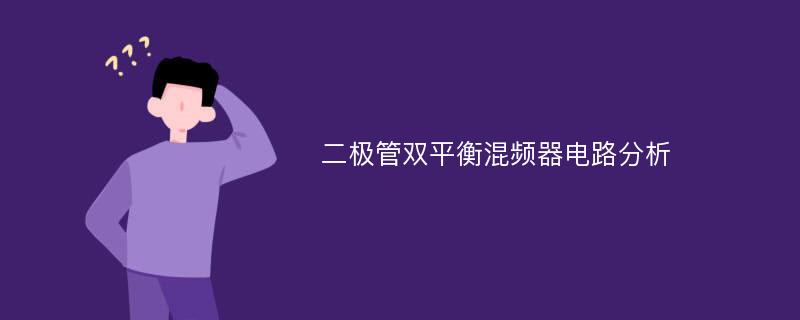 ???

二极管双平衡混频器电路分析